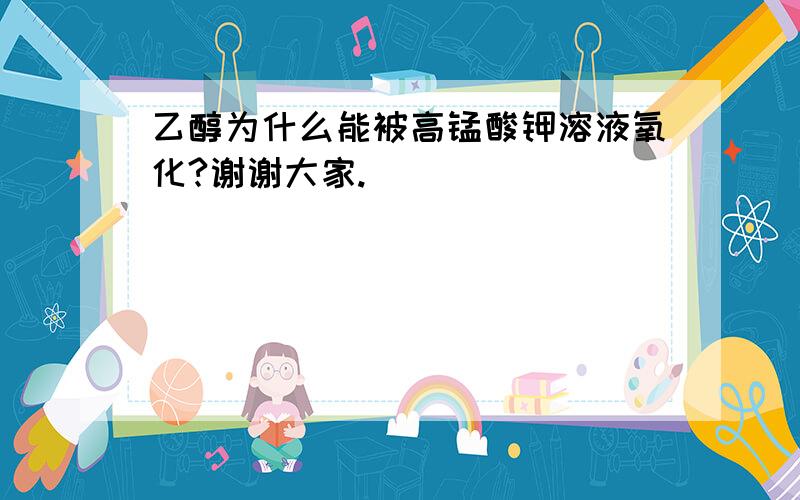 乙醇为什么能被高锰酸钾溶液氧化?谢谢大家.